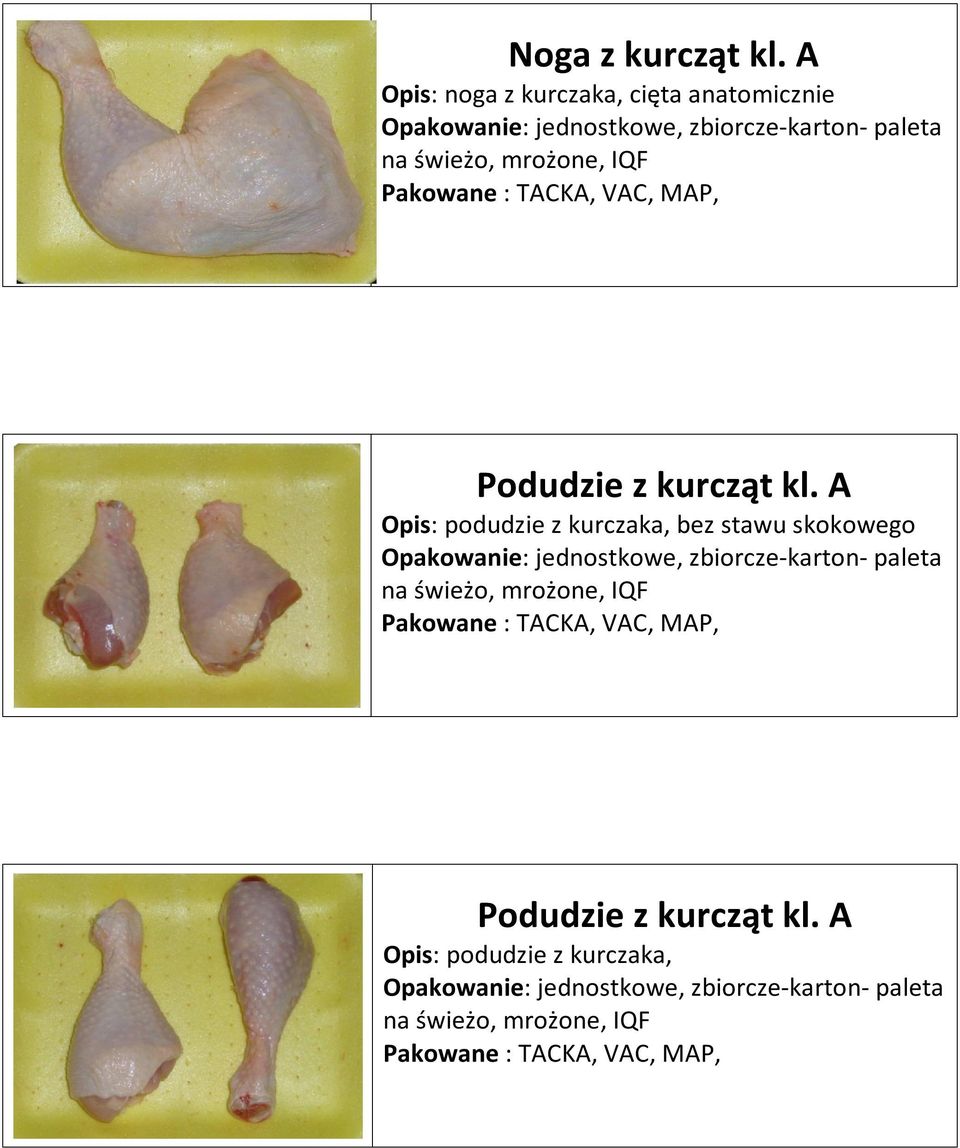 Noga z kurcząt kl. A
Opis: noga z kurczaka, cięta anatomicznie
Opakowanie: jednostkowe, zbiorcze-karton- paleta
na świeżo, mrożone, IQF
Pakowane : TACKA, VAC, MAP,

Podudzie z kurcząt kl. A
Opis: podudzie z kurczaka, bez stawu skokowego
Opakowanie: jednostkowe, zbiorcze-karton- paleta
na świeżo, mrożone, IQF
Pakowane : TACKA, VAC, MAP,

Podudzie z kurcząt kl. A
Opis: podudzie z kurczaka,
Opakowanie: jednostkowe, zbiorcze-karton- paleta
na świeżo, mrożone, IQF
Pakowane : TACKA, VAC, MAP,